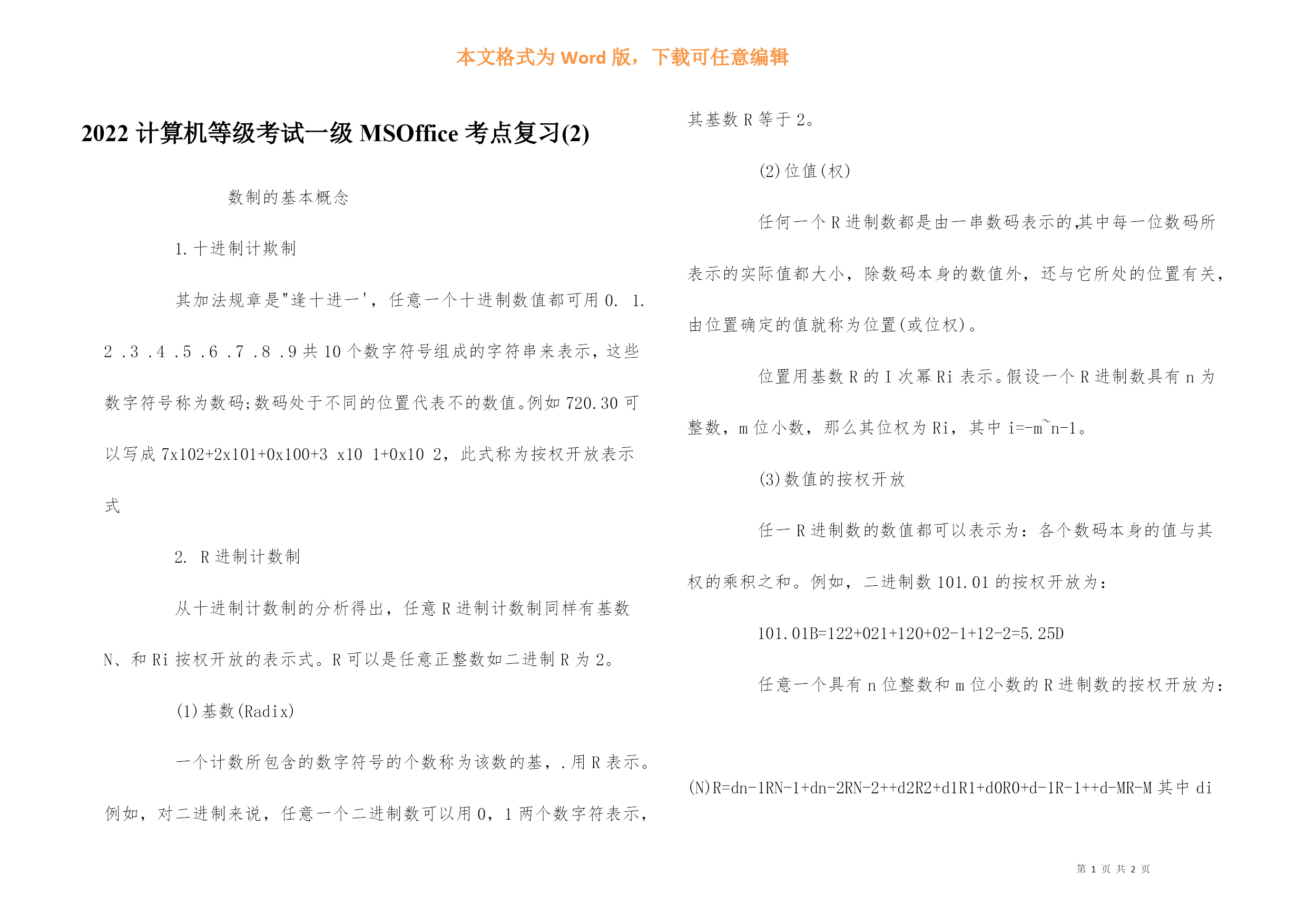 本文格式为 Word 版，下载可任意编辑

2022 计算机等级考试一级 MSOffice 考点复习(2)

数制的基本概念

1. 十进制计欺制

其加法规章是"逢十进一'，任意一个十进制数值都可用 0. 1. 2 .3 .4 .5 .6 .7 .8 .9 共 10 个数字符号组成的字符串来表示，这些数字符号称为数码;数码处于不同的位置代表不的数值。例如 720.30 可以写成 7x102+2x101+0x100+3 x10 1+0x10 2，此式称为按权开放表示式

2. R 进制计数制

从十进制计数制的分析得出，任意 R 进制计数制同样有基数 N、和 Ri 按权开放的表示式。R 可以是任意正整数如二进制 R 为 2。

(1)基数(Radix)

一个计数所包含的数字符号的个数称为该数的基，.用 R 表示。例如，对二进制来说，任意一个二进制数可以用 0，1 两个数字符表示，其基数 R 等于 2。

(2)位值(权)

任何一个 R 进制数都是由一串数码表示的,其中每一位数码所表示的实际值都大小，除数码本身的数值外，还与它所处的位置有关，由位置确定的值就称为位置(或位权)。

位置用基数 R 的 I 次幂 Ri 表示。假设一个 R 进制数具有 n 为整数，m 位小数，那么其位权为 Ri，其中 i=-m~n-1。

(3)数值的按权开放

任一 R 进制数的数值都可以表示为：各个数码本身的值与其权的乘积之和。例如，二进制数 101.01 的按权开放为：

101.01B=122+021+120+02-1+12-2=5.25D

任意一个具有 n 位整数和 m 位小数的 R 进制数的按权开放为：

(N)R=dn-1RN-1+dn-2RN-2++d2R2+d1R1+d0R0+d-1R-1++d-MR-M 其中 di

第 1 页 共 2 页